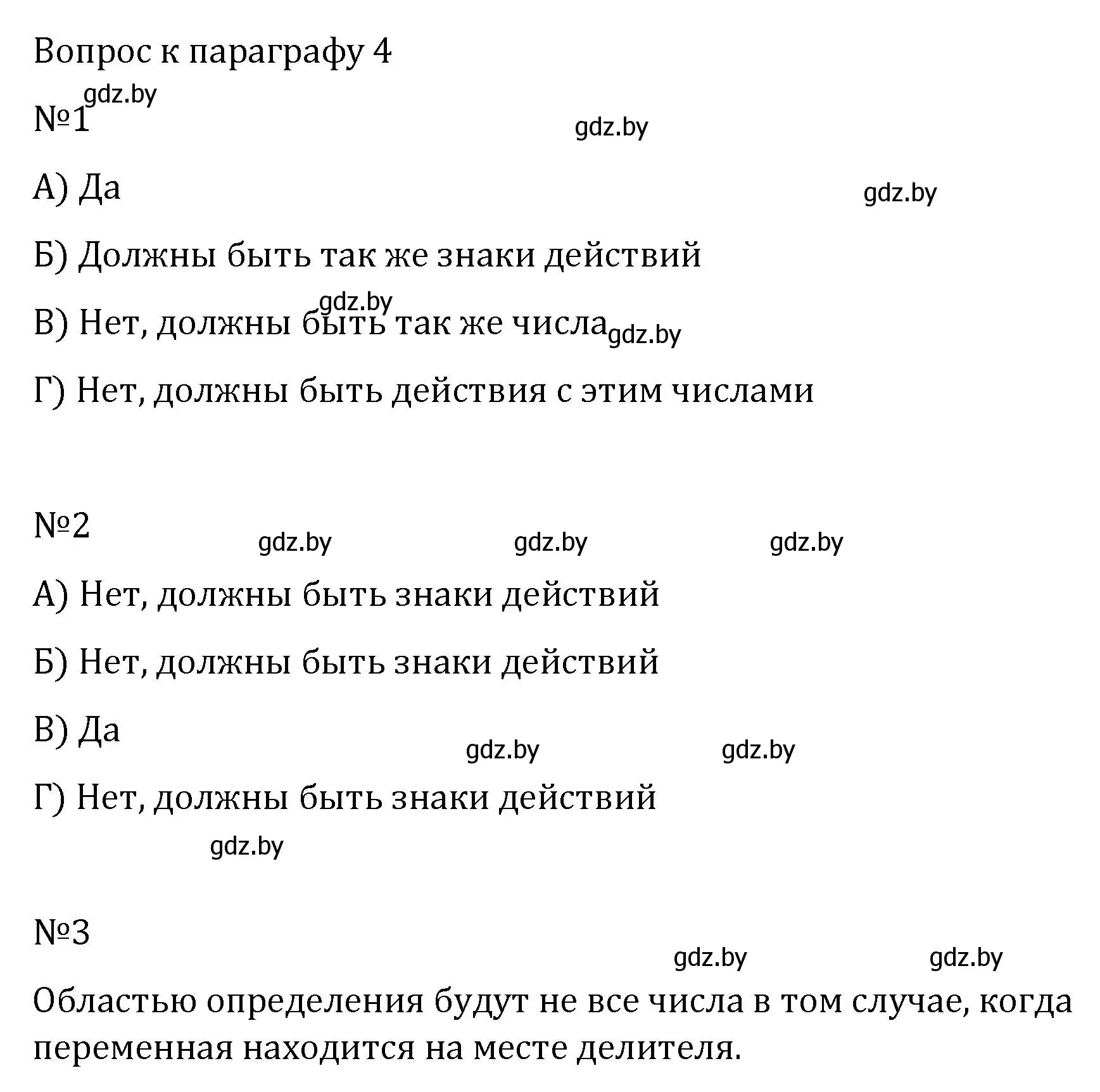 Вопрос к параграфу 4

gdz.by

№1

gdz.by

А) Да

gdz.by

Б) Должны быть так же знаки действий

gdz.by

В) Нет, должны быть так же числа gdz.by

Г) Нет, должны быть действия с этим числами

№2

gdz.by gdz.by gdz.by

А) Нет, должны быть знаки действий

Б) Нет, должны быть знаки действий

В) Да

gdz.by gdz.by

Г) Нет, должны быть знаки действий

gdz.by

№3

gdz.by gdz.by

Областью определения будут не все числа в том случае, когда переменная находится на месте делителя.